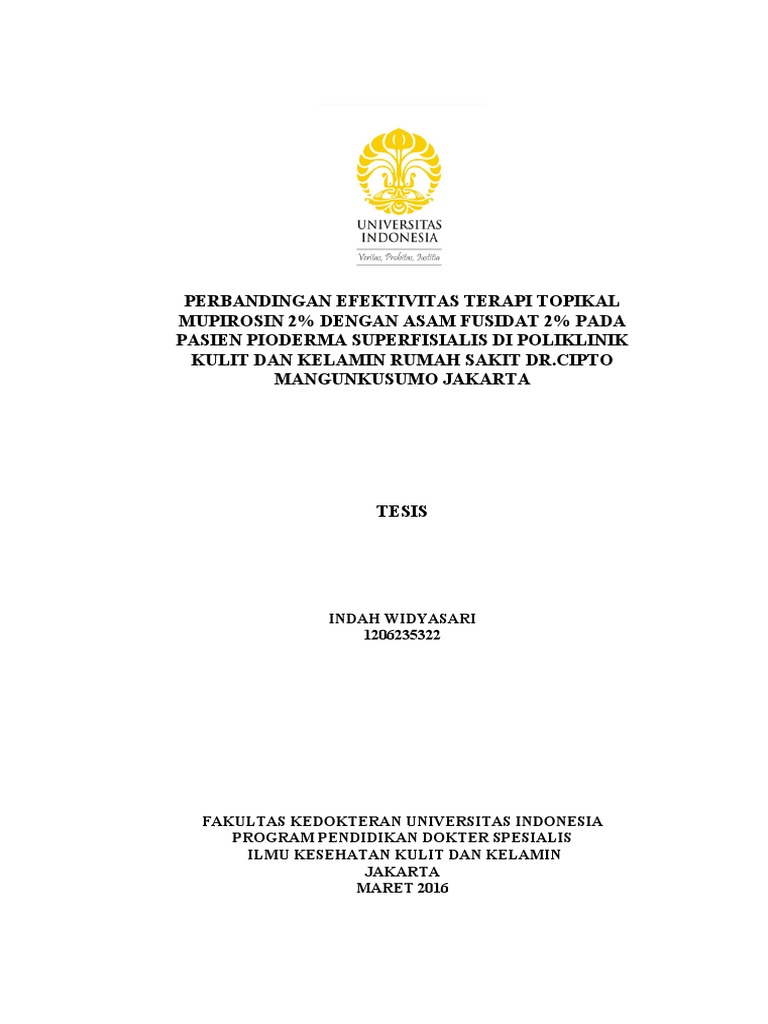 UNIVERSITAS INDONESIA
Veritas, Probitas, Iustitia

PERBANDINGAN EFEKTIVITAS TERAPI TOPIKAL MUPIROSIN 2% DENGAN ASAM FUSIDAT 2% PADA PASIEN PIODERMA SUPERFISIALIS DI POLIKLINIK KULIT DAN KELAMIN RUMAH SAKIT DR.CIPTO MANGUNKUSUMO JAKARTA

TESIS

INDAH WIDYASARI
1206235322

FAKULTAS KEDOKTERAN UNIVERSITAS INDONESIA
PROGRAM PENDIDIKAN DOKTER SPESIALIS
ILMU KESEHATAN KULIT DAN KELAMIN
JAKARTA
MARET 2016